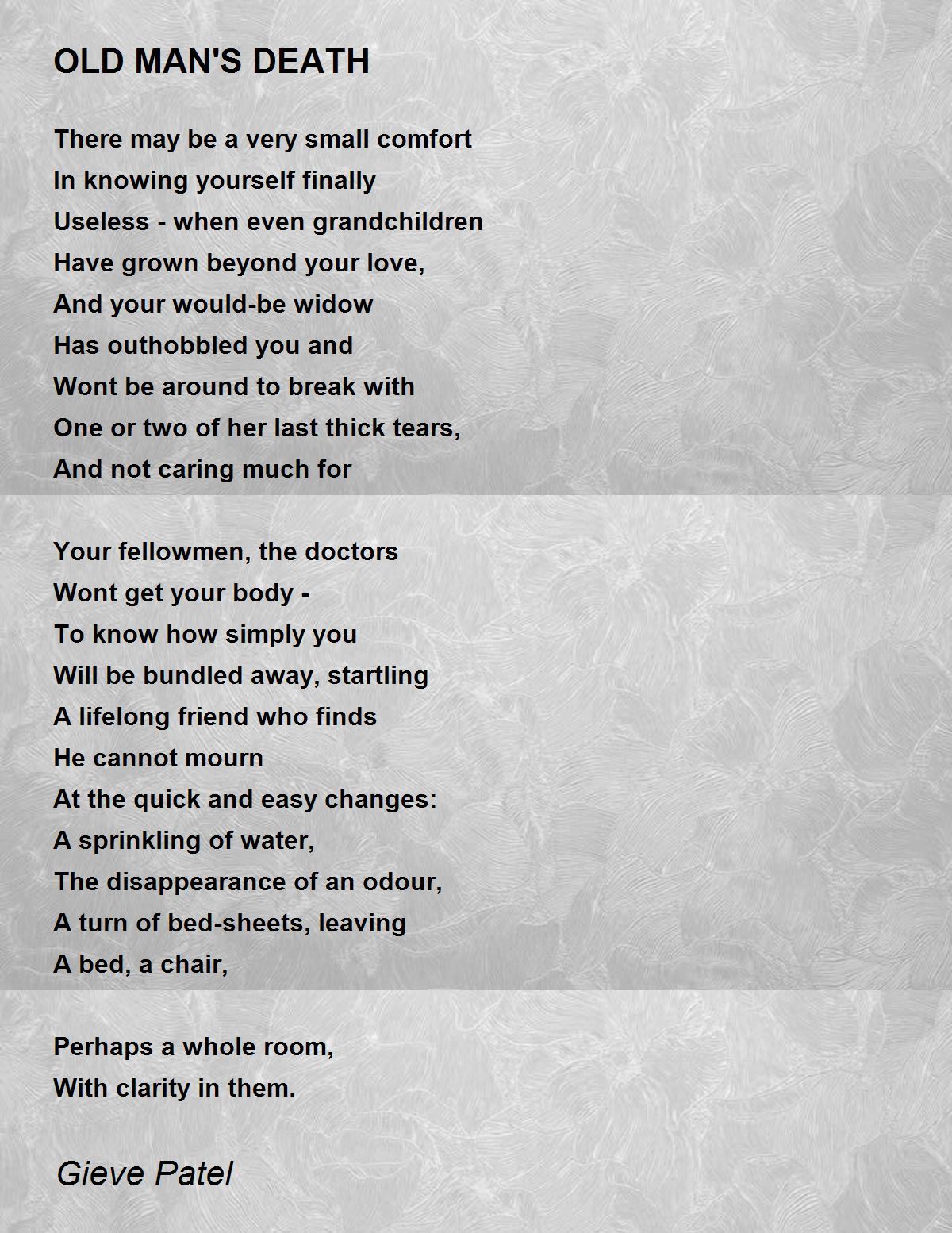 OLD MAN'S DEATH

There may be a very small comfort
In knowing yourself finally
Useless - when even grandchildren
Have grown beyond your love,
And your would-be widow
Has outhobbled you and
Wont be around to break with
One or two of her last thick tears,
And not caring much for

Your fellowmen, the doctors
Wont get your body -
To know how simply you
Will be bundled away, startling
A lifelong friend who finds
He cannot mourn
At the quick and easy changes:
A sprinkling of water,
The disappearance of an odour,
A turn of bed-sheets, leaving
A bed, a chair,

Perhaps a whole room,
With clarity in them.

Gieve Patel